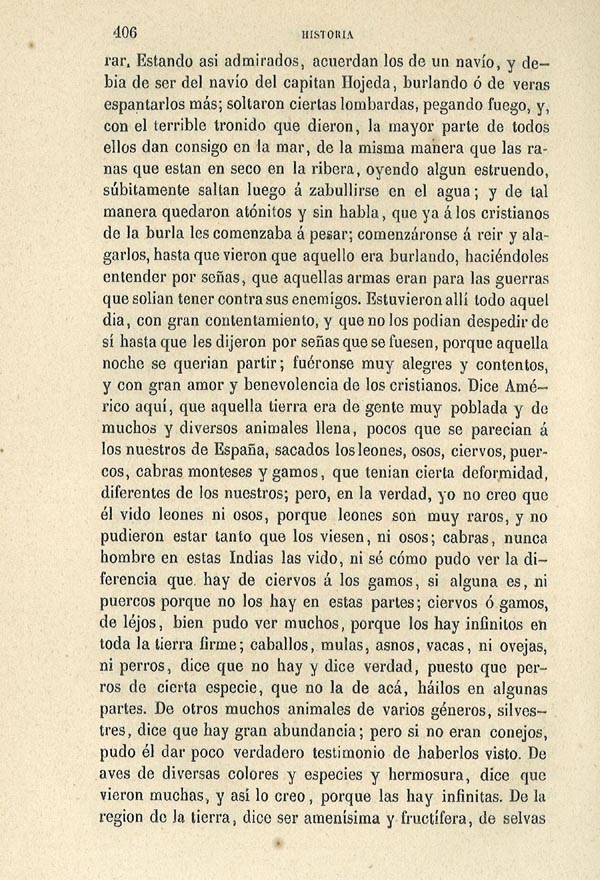 406 HISTORIA

rar. Estando asi admirados, acuerdan los de un navío, y debia de ser del navío del capitan Hojeda, burlando ó de veras espantarlos más; soltaron ciertas lombardas, pegando fuego, y, con el terrible tronido que dieron, la mayor parte de todos ellos dan consigo en la mar, de la misma manera que las ranas que estan en seco en la ribera, oyendo algun estruendo, súbitamente saltan luego á zabullirse en el agua; y de tal manera quedaron atónitos y sin habla, que ya á los cristianos de la burla les comenzaba á pesar; comenzáronse á reir y alagarlos, hasta que vieron que aquello era burlando, haciéndoles entender por señas, que aquellas armas eran para las guerras que solian tener contra sus enemigos. Estuvieron allí todo aquel dia, con gran contentamiento, y que no los podian despedir de sí hasta que les dijeron por señas que se fuesen, porque aquella noche se querian partir; fuéronse muy alegres y contentos, y con gran amor y benevolencia de los cristianos. Dice Américo aquí, que aquella tierra era de gente muy poblada y de muchos y diversos animales llena, pocos que se parecian á los nuestros de España, sacados los leones, osos, ciervos, puercos, cabras monteses y gamos, que tenian cierta deformidad, diferentes de los nuestros; pero, en la verdad, yo no creo que él vido leones ni osos, porque leones son muy raros, y no pudieron estar tanto que los viesen, ni osos; cabras, nunca hombre en estas Indias las vido, ni sé cómo pudo ver la diferencia que hay de ciervos á los gamos, si alguna es, ni puercos porque no los hay en estas partes; ciervos ó gamos, de léjos, bien pudo ver muchos, porque los hay infinitos en toda la tierra firme; caballos, mulas, asnos, vacas, ni ovejas, ni perros, dice que no hay y dice verdad, puesto que perros de cierta especie, que no la de acá, háilos en algunas partes. De otros muchos animales de varios géneros, silvestres, dice que hay gran abundancia; pero si no eran conejos, pudo él dar poco verdadero testimonio de haberlos visto. De aves de diversas colores y especies y hermosura, dice que vieron muchas, y así lo creo, porque las hay infinitas. De la region de la tierra, dice ser amenísima y fructífera, de selvas